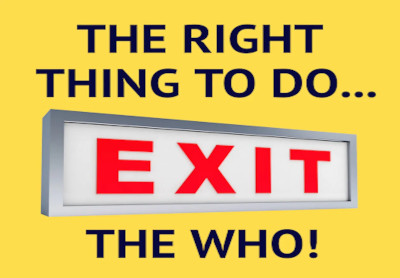 THE RIGHT THING TO DO...

EXIT

THE WHO!